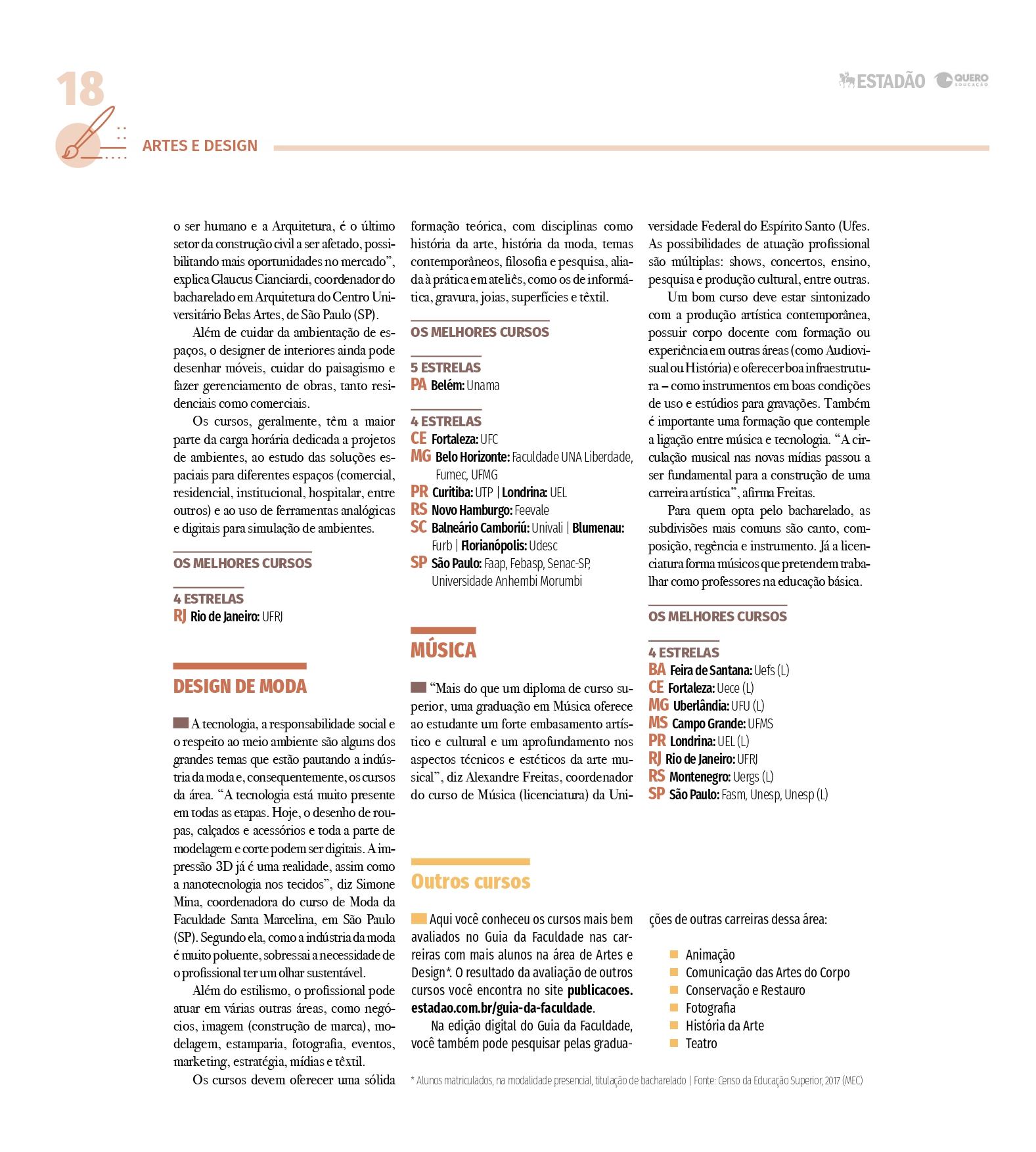 18

ESTADÃO QUERO EDUCAÇÃO

ARTES E DESIGN

o ser humano e a Arquitetura, é o último setor da construção civil a ser afetado, possibilitando mais oportunidades no mercado", explica Glaucus Cianciardi, coordenador do bacharelado em Arquitetura do Centro Universitário Belas Artes, de São Paulo (SP).

Além de cuidar da ambientação de espaços, o designer de interiores ainda pode desenhar móveis, cuidar do paisagismo e fazer gerenciamento de obras, tanto residenciais como comerciais.

Os cursos, geralmente, têm a maior parte da carga horária dedicada a projetos de ambientes, ao estudo das soluções espaciais para diferentes espaços (comercial, residencial, institucional, hospitalar, entre outros) e ao uso de ferramentas analógicas e digitais para simulação de ambientes.

OS MELHORES CURSOS

4 ESTRELAS
RJ Rio de Janeiro: UFRJ

DESIGN DE MODA

A tecnologia, a responsabilidade social e o respeito ao meio ambiente são alguns dos grandes temas que estão pautando a indústria da moda e, consequentemente, os cursos da área. "A tecnologia está muito presente em todas as etapas. Hoje, o desenho de roupas, calçados e acessórios e toda a parte de modelagem e corte podem ser digitais. A impressão 3D já é uma realidade, assim como a nanotecnologia nos tecidos", diz Simone Mina, coordenadora do curso de Moda da Faculdade Santa Marcelina, em São Paulo (SP). Segundo ela, como a indústria da moda é muito poluente, sobressai a necessidade de o profissional ter um olhar sustentável.

Além do estilismo, o profissional pode atuar em várias outras áreas, como negócios, imagem (construção de marca), modelagem, estamparia, fotografia, eventos, marketing, estratégia, mídias e têxtil.

Os cursos devem oferecer uma sólida formação teórica, com disciplinas como história da arte, história da moda, temas contemporâneos, filosofia e pesquisa, aliada à prática em ateliês, como os de informática, gravura, joias, superfícies e têxtil.

OS MELHORES CURSOS

5 ESTRELAS
PA Belém: Unama

4 ESTRELAS
CE Fortaleza: UFC
MG Belo Horizonte: Faculdade UNA Liberdade, Fumec, UFMG
PR Curitiba: UTP | Londrina: UEL
RS Novo Hamburgo: Feevale
SC Balneário Camboriú: Univali | Blumenau: Furb | Florianópolis: Udesc
SP São Paulo: Faap, Febasp, Senac-SP, Universidade Anhembi Morumbi

MÚSICA

"Mais do que um diploma de curso superior, uma graduação em Música oferece ao estudante um forte embasamento artístico e cultural e um aprofundamento nos aspectos técnicos e estéticos da arte musical", diz Alexandre Freitas, coordenador do curso de Música (licenciatura) da Universidade Federal do Espírito Santo (Ufes. As possibilidades de atuação profissional são múltiplas: shows, concertos, ensino, pesquisa e produção cultural, entre outras.

Um bom curso deve estar sintonizado com a produção artística contemporânea, possuir corpo docente com formação ou experiência em outras áreas (como Audiovisual ou História) e oferecer boa infraestrutura – como instrumentos em boas condições de uso e estúdios para gravações. Também é importante uma formação que contemple a ligação entre música e tecnologia. "A circulação musical nas novas mídias passou a ser fundamental para a construção de uma carreira artística", afirma Freitas.

Para quem opta pelo bacharelado, as subdivisões mais comuns são canto, composição, regência e instrumento. Já a licenciatura forma músicos que pretendem trabalhar como professores na educação básica.

OS MELHORES CURSOS

4 ESTRELAS
BA Feira de Santana: Uefs (L)
CE Fortaleza: Uece (L)
MG Uberlândia: UFU (L)
MS Campo Grande: UFMS
PR Londrina: UEL (L)
RJ Rio de Janeiro: UFRJ
RS Montenegro: Uergs (L)
SP São Paulo: Fasm, Unesp, Unesp (L)

Outros cursos

Aqui você conheceu os cursos mais bem avaliados no Guia da Faculdade nas carreiras com mais alunos na área de Artes e Design*. O resultado da avaliação de outros cursos você encontra no site publicacoes.estadao.com.br/guia-da-faculdade.

Na edição digital do Guia da Faculdade, você também pode pesquisar pelas graduações de outras carreiras dessa área:

Animação
Comunicação das Artes do Corpo
Conservação e Restauro
Fotografia
História da Arte
Teatro

* Alunos matriculados, na modalidade presencial, titulação de bacharelado | Fonte: Censo da Educação Superior, 2017 (MEC)